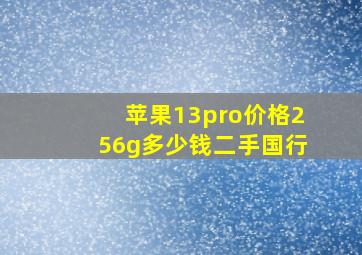 苹果13pro价格256g多少钱二手国行